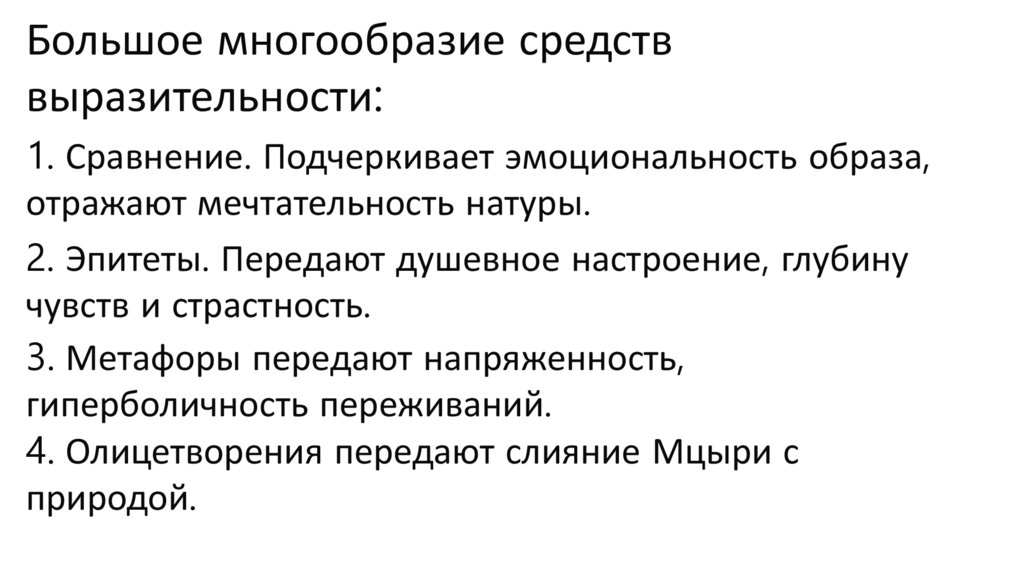 Большое многообразие средств выразительности:

1. Сравнение. Подчеркивает эмоциональность образа, отражают мечтательность натуры.

2. Эпитеты. Передают душевное настроение, глубину чувств и страстность.

3. Метафоры передают напряженность, гиперболичность переживаний.

4. Олицетворения передают слияние Мцыри с природой.